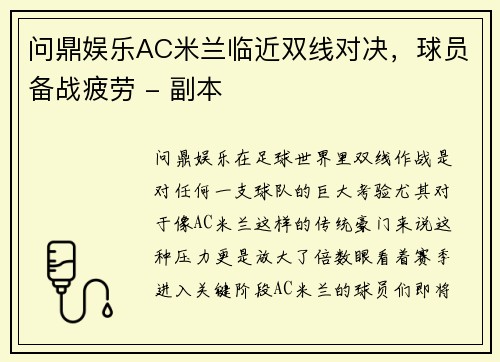 问鼎娱乐AC米兰临近双线对决，球员备战疲劳 - 副本

问鼎娱乐在足球世界里双线作战是对任何一支球队的巨大考验尤其对于像AC米兰这样的传统豪门来说这种压力更是放大了倍数眼看着赛季进入关键阶段AC米兰的球员们即将